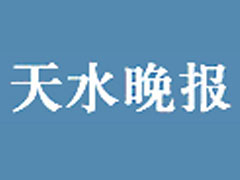 天水晚报